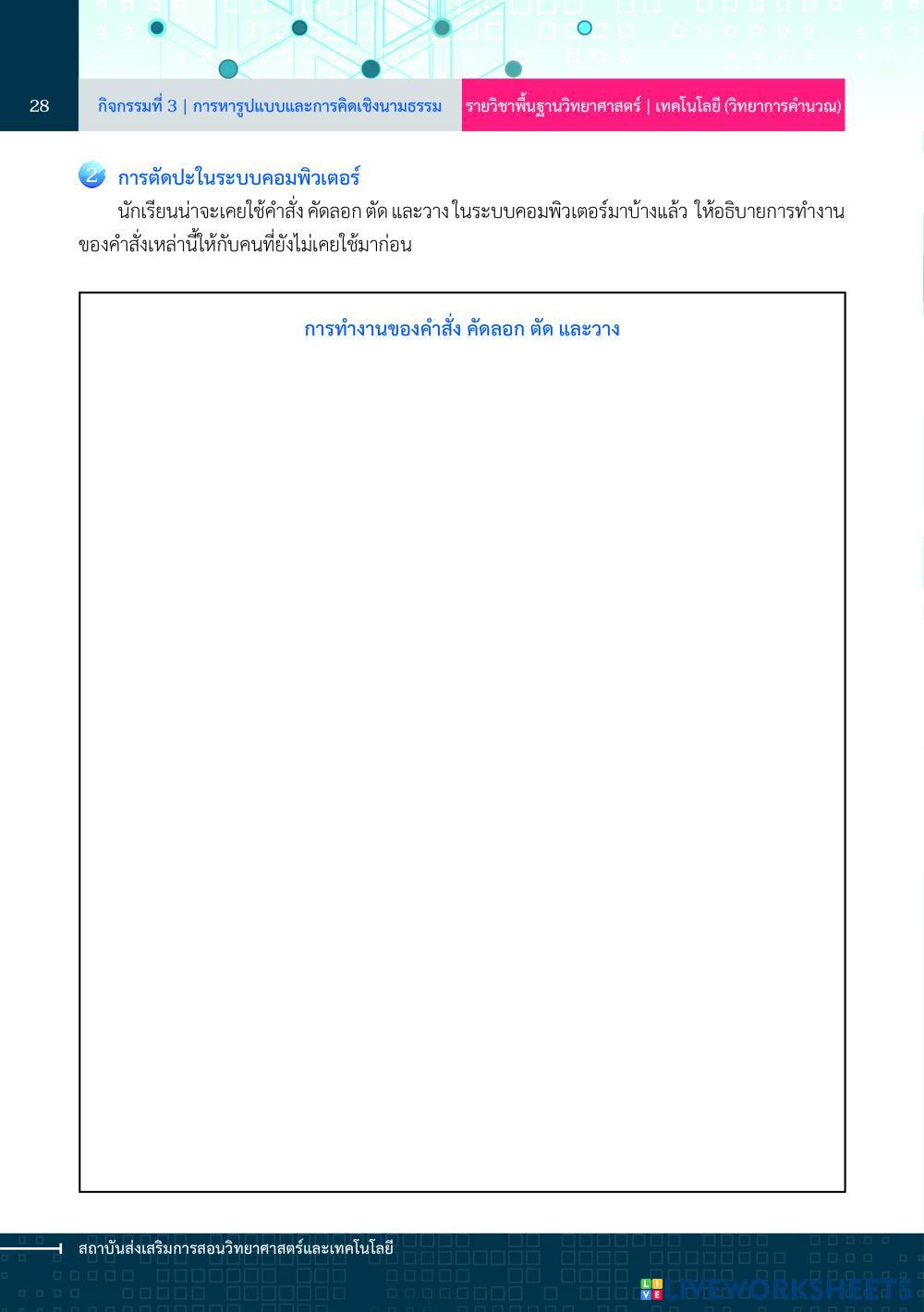 28 กิจกรรมที่ 3 | การหารูปแบบและการคิดเชิงนามธรรม รายวิชาพื้นฐานวิทยาศาสตร์ | เทคโนโลยี (วิทยาการคำนวณ)

2 การตัดปะในระบบคอมพิวเตอร์

นักเรียนน่าจะเคยใช้คำสั่ง คัดลอก ตัด และวาง ในระบบคอมพิวเตอร์มาบ้างแล้ว ให้อธิบายการทำงานของคำสั่งเหล่านี้ให้กับคนที่ยังไม่เคยใช้มาก่อน

การทำงานของคำสั่ง คัดลอก ตัด และวาง

สถาบันส่งเสริมการสอนวิทยาศาสตร์และเทคโนโลยี

LIVEWORKSHEETS